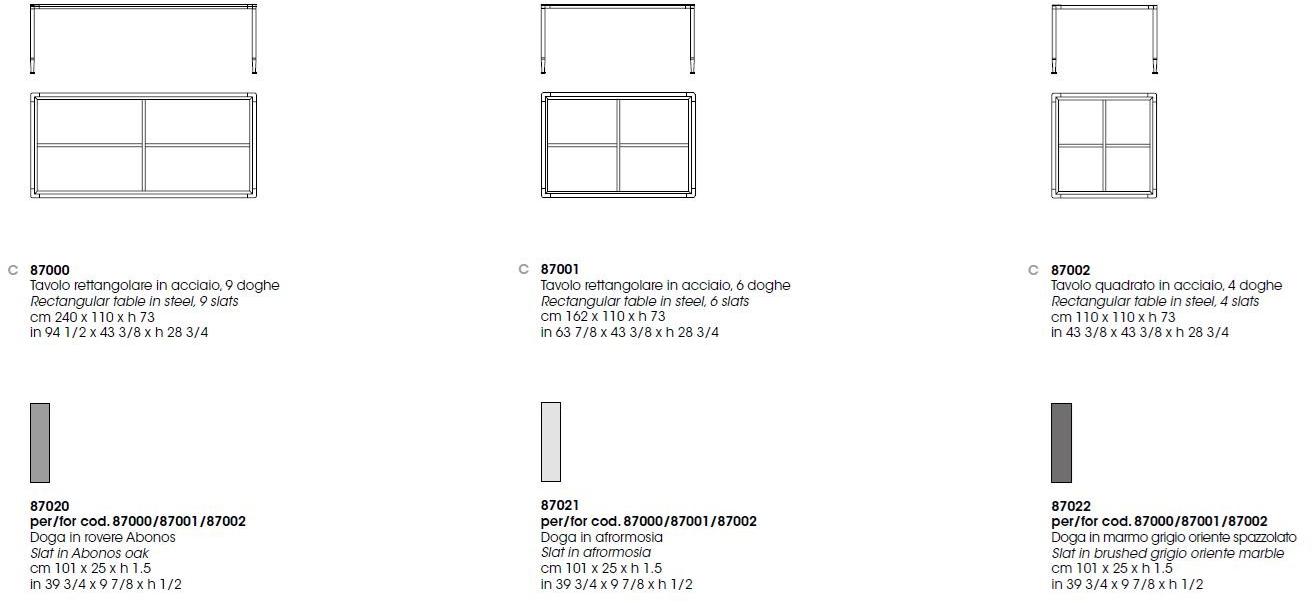 C 87000
Tavolo rettangolare in acciaio, 9 doghe
Rectangular table in steel, 9 slats
cm 240 x 110 x h 73
in 94 1/2 x 43 3/8 x h 28 3/4

C 87001
Tavolo rettangolare in acciaio, 6 doghe
Rectangular table in steel, 6 slats
cm 162 x 110 x h 73
in 63 7/8 x 43 3/8 x h 28 3/4

C 87002
Tavolo quadrato in acciaio, 4 doghe
Rectangular table in steel, 4 slats
cm 110 x 110 x h 73
in 43 3/8 x 43 3/8 x h 28 3/4

87020
per/for cod. 87000/87001/87002
Doga in rovere Abonos
Slat in Abonos oak
cm 101 x 25 x h 1.5
in 39 3/4 x 9 7/8 x h 1/2

87021
per/for cod. 87000/87001/87002
Doga in afrormosia
Slat in afrormosia
cm 101 x 25 x h 1.5
in 39 3/4 x 9 7/8 x h 1/2

87022
per/for cod. 87000/87001/87002
Doga in marmo grigio oriente spazzolato
Slat in brushed grigio oriente marble
cm 101 x 25 x h 1.5
in 39 3/4 x 9 7/8 x h 1/2